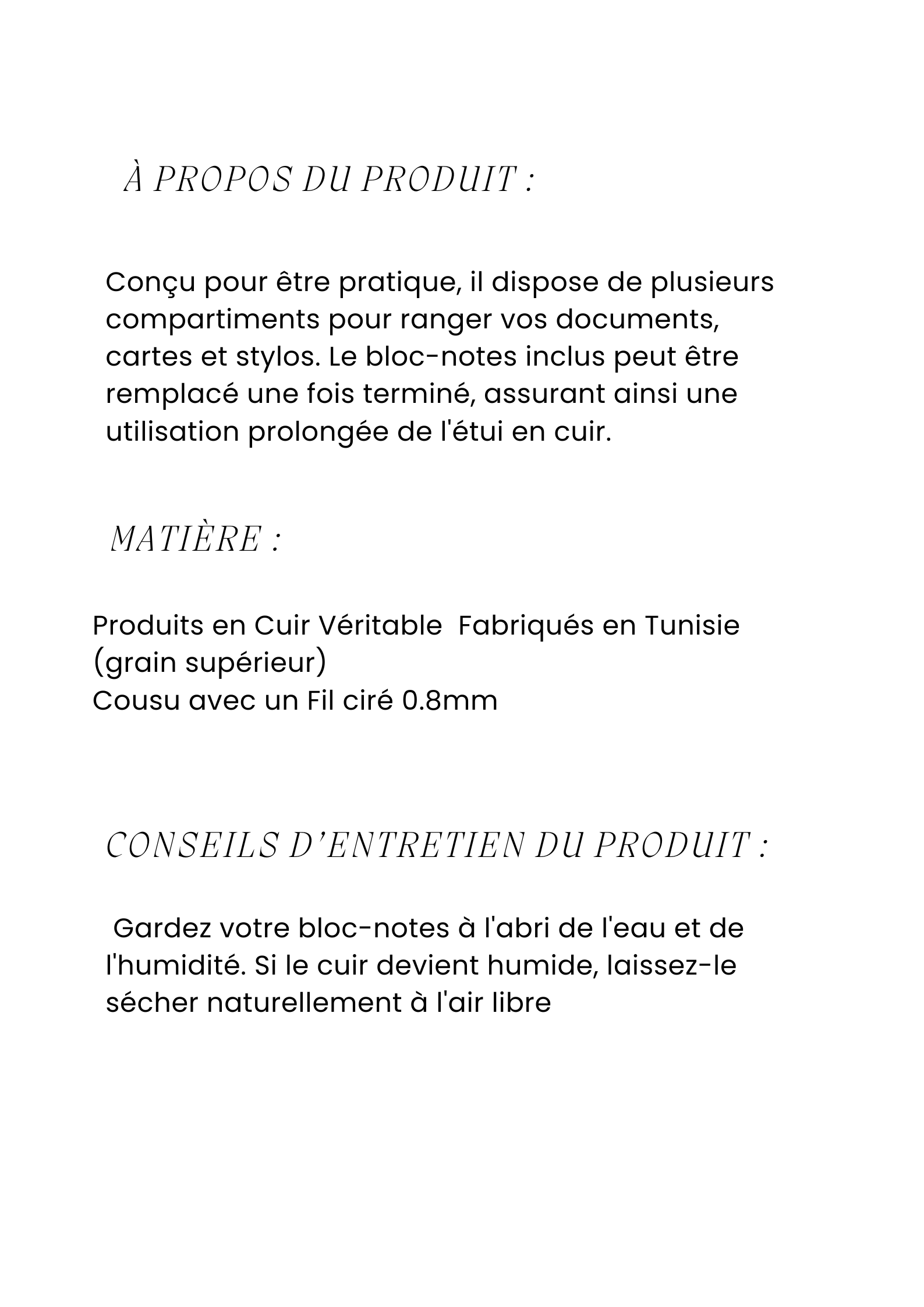 À PROPOS DU PRODUIT :

Conçu pour être pratique, il dispose de plusieurs compartiments pour ranger vos documents, cartes et stylos. Le bloc-notes inclus peut être remplacé une fois terminé, assurant ainsi une utilisation prolongée de l'étui en cuir.

MATIÈRE :

Produits en Cuir Véritable  Fabriqués en Tunisie (grain supérieur)
Cousu avec un Fil ciré 0.8mm

CONSEILS D'ENTRETIEN DU PRODUIT :

Gardez votre bloc-notes à l'abri de l'eau et de l'humidité. Si le cuir devient humide, laissez-le sécher naturellement à l'air libre